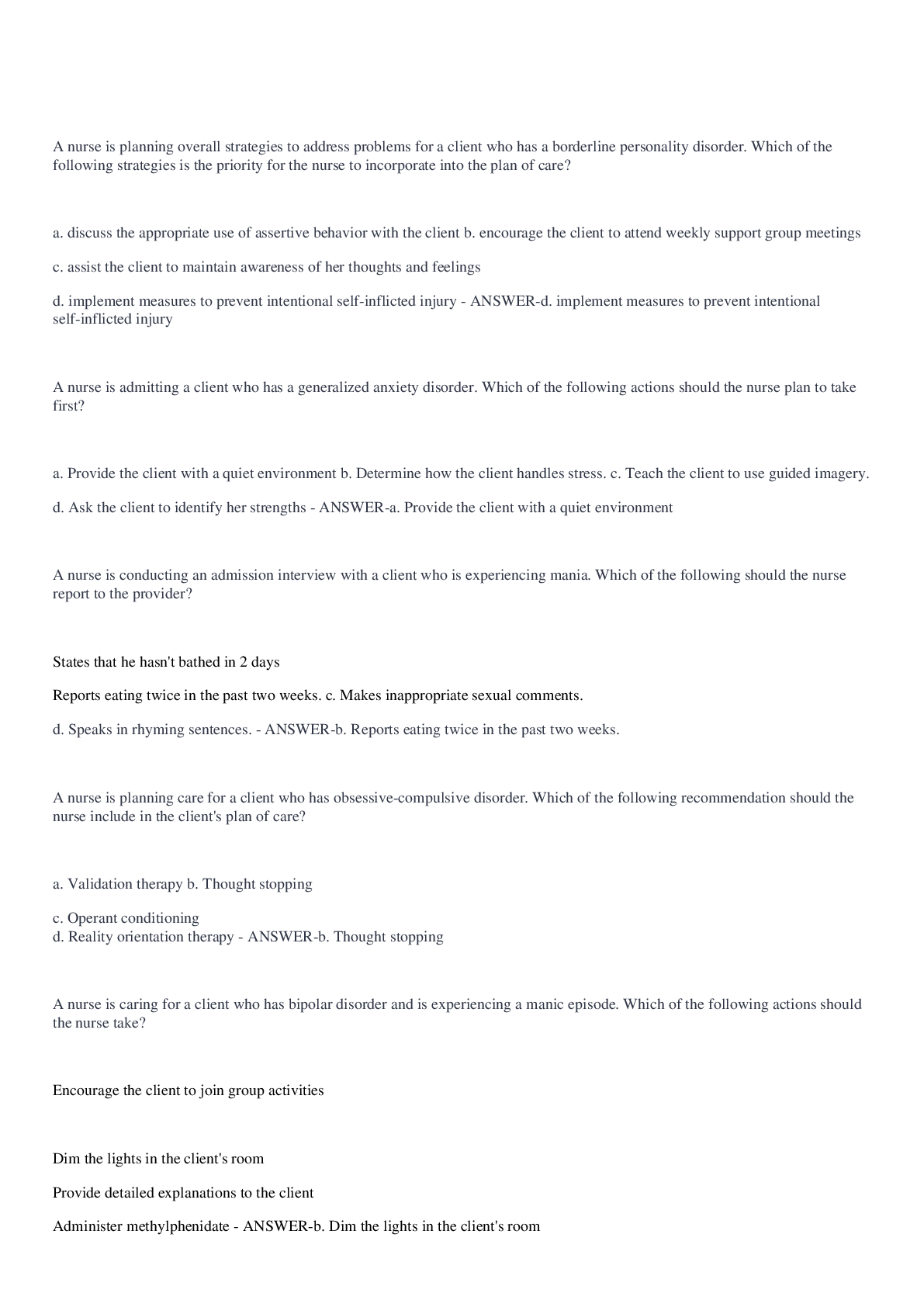 A nurse is planning overall strategies to address problems for a client who has a borderline personality disorder. Which of the following strategies is the priority for the nurse to incorporate into the plan of care?

a. discuss the appropriate use of assertive behavior with the client b. encourage the client to attend weekly support group meetings

c. assist the client to maintain awareness of her thoughts and feelings

d. implement measures to prevent intentional self-inflicted injury - ANSWER-d. implement measures to prevent intentional self-inflicted injury

A nurse is admitting a client who has a generalized anxiety disorder. Which of the following actions should the nurse plan to take first?

a. Provide the client with a quiet environment b. Determine how the client handles stress. c. Teach the client to use guided imagery.

d. Ask the client to identify her strengths - ANSWER-a. Provide the client with a quiet environment

A nurse is conducting an admission interview with a client who is experiencing mania. Which of the following should the nurse report to the provider?

States that he hasn't bathed in 2 days

Reports eating twice in the past two weeks. c. Makes inappropriate sexual comments.

d. Speaks in rhyming sentences. - ANSWER-b. Reports eating twice in the past two weeks.

A nurse is planning care for a client who has obsessive-compulsive disorder. Which of the following recommendation should the nurse include in the client's plan of care?

a. Validation therapy b. Thought stopping

c. Operant conditioning
d. Reality orientation therapy - ANSWER-b. Thought stopping

A nurse is caring for a client who has bipolar disorder and is experiencing a manic episode. Which of the following actions should the nurse take?

Encourage the client to join group activities

Dim the lights in the client's room

Provide detailed explanations to the client

Administer methylphenidate - ANSWER-b. Dim the lights in the client's room